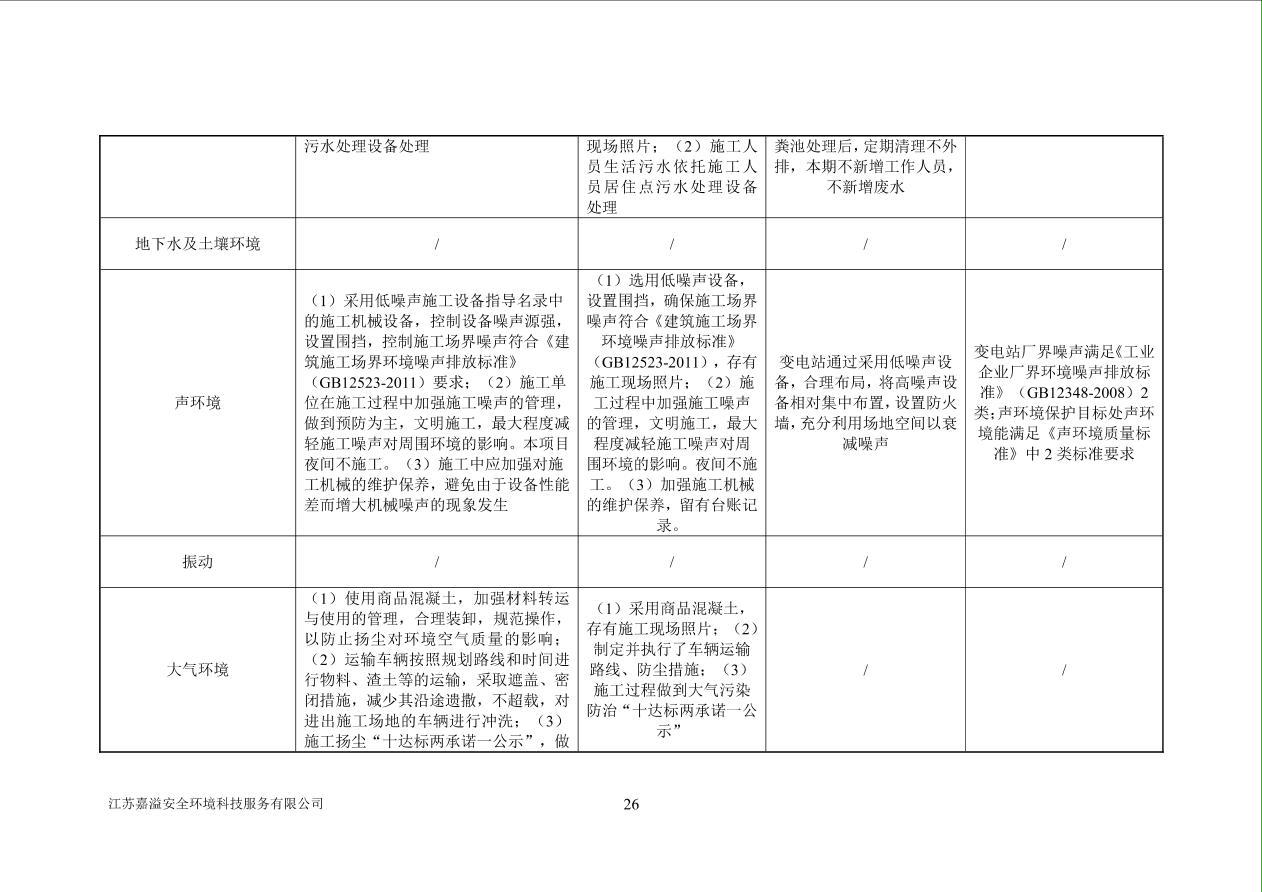 |  | 污水处理设备处理 | 现场照片；（2）施工人员生活污水依托施工人员居住点污水处理设备处理 | 粪池处理后，定期清理不外排，本期不新增工作人员，不新增废水 |  |
|---|---|---|---|---|
| 地下水及土壤环境 | / | / | / | / |
| 声环境 | （1）采用低噪声施工设备指导名录中的施工机械设备，控制设备噪声源强，设置围挡，控制施工场界噪声符合《建筑施工场界环境噪声排放标准》（GB12523-2011）要求；（2）施工单位在施工过程中加强施工噪声的管理，做到预防为主，文明施工，最大程度减轻施工噪声对周围环境的影响。本项目夜间不施工。（3）施工中应加强对施工机械的维护保养，避免由于设备性能差而增大机械噪声的现象发生 | （1）选用低噪声设备，设置围挡，确保施工场界噪声符合《建筑施工场界环境噪声排放标准》（GB12523-2011），存有施工现场照片；（2）施工过程中加强施工噪声的管理，文明施工，最大程度减轻施工噪声对周围环境的影响。夜间不施工。（3）加强施工机械的维护保养，留有台账记录。 | 变电站通过采用低噪声设备，合理布局，将高噪声设备相对集中布置，设置防火墙，充分利用场地空间以衰减噪声 | 变电站厂界噪声满足《工业企业厂界环境噪声排放标准》（GB12348-2008）2类；声环境保护目标处声环境能满足《声环境质量标准》中2类标准要求 |
| 振动 | / | / | / | / |
| 大气环境 | （1）使用商品混凝土，加强材料转运与使用的管理，合理装卸，规范操作，以防止扬尘对环境空气质量的影响；（2）运输车辆按照规划路线和时间进行物料、渣土等的运输，采取遮盖、密闭措施，减少其沿途遗撒，不超载，对进出施工场地的车辆进行冲洗；（3）施工扬尘“十达标两承诺一公示”，做 | （1）采用商品混凝土，存有施工现场照片；（2）制定并执行了车辆运输路线、防尘措施；（3）施工过程做到大气污染防治“十达标两承诺一公示” | / | / |

江苏嘉溢安全环境科技服务有限公司

26